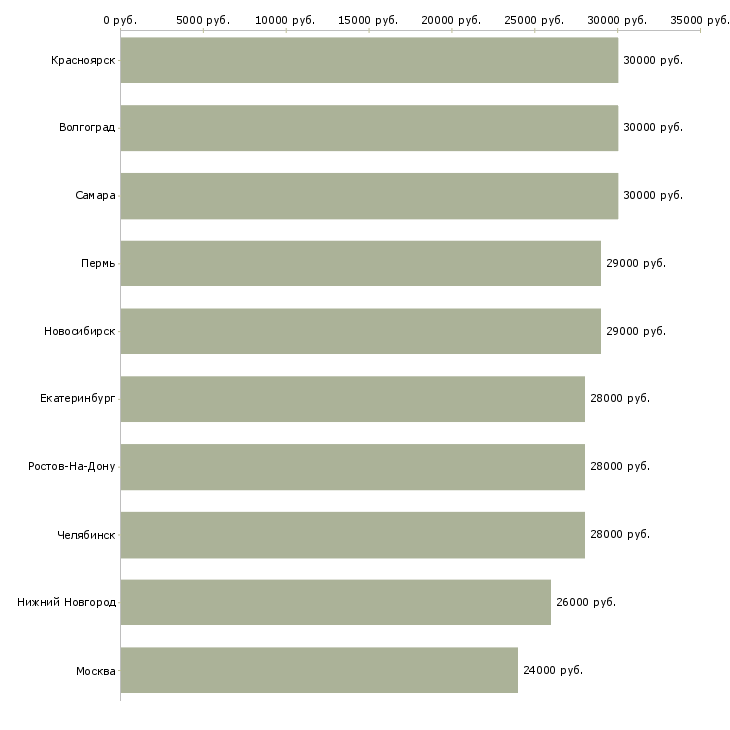 0 руб. 5000 руб. 10000 руб. 15000 руб. 20000 руб. 25000 руб. 30000 руб. 35000 руб.

Красноярск 30000 руб.

Волгоград 30000 руб.

Самара 30000 руб.

Пермь 29000 руб.

Новосибирск 29000 руб.

Екатеринбург 28000 руб.

Ростов-На-Дону 28000 руб.

Челябинск 28000 руб.

Нижний Новгород 26000 руб.

Москва 24000 руб.